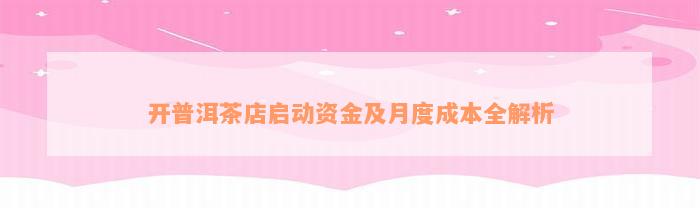 开普洱茶店启动资金及月度成本全解析